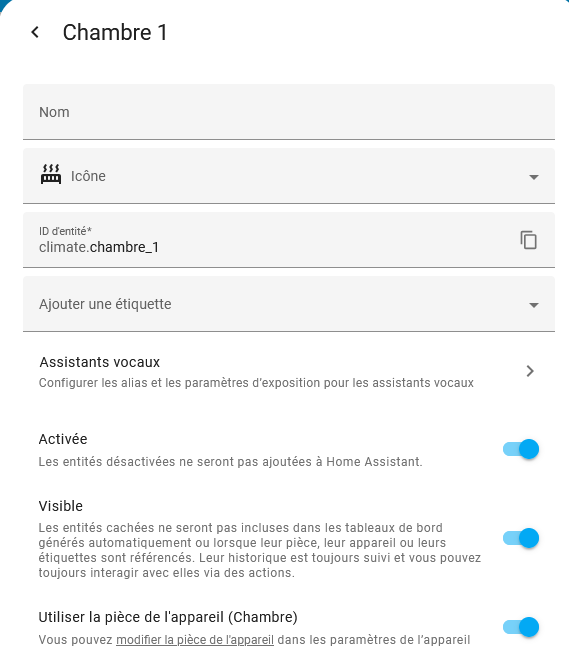 Chambre 1

Nom

Icône

ID d'entité*
climate.chambre_1

Ajouter une étiquette

Assistants vocaux
Configurer les alias et les paramètres d'exposition pour les assistants vocaux

Activée
Les entités désactivées ne seront pas ajoutées à Home Assistant.

Visible
Les entités cachées ne seront pas incluses dans les tableaux de bord générés automatiquement ou lorsque leur pièce, leur appareil ou leurs étiquettes sont référencés. Leur historique est toujours suivi et vous pouvez toujours interagir avec elles via des actions.

Utiliser la pièce de l'appareil (Chambre)
Vous pouvez modifier la pièce de l'appareil dans les paramètres de l'appareil